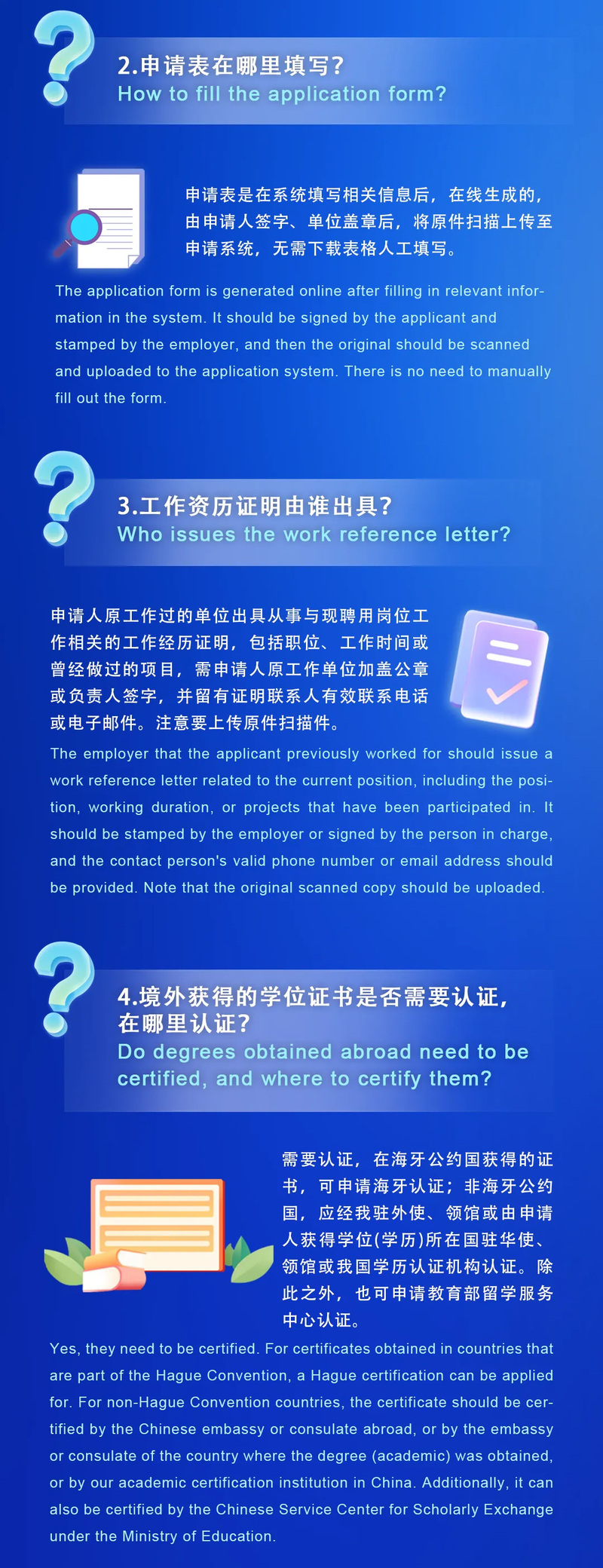 2.申请表在哪里填写?
How to fill the application form?

申请表是在系统填写相关信息后，在线生成的，由申请人签字、单位盖章后，将原件扫描上传至申请系统，无需下载表格人工填写。

The application form is generated online after filling in relevant information in the system. It should be signed by the applicant and stamped by the employer, and then the original should be scanned and uploaded to the application system. There is no need to manually fill out the form.

3.工作资历证明由谁出具?
Who issues the work reference letter?

申请人原工作过的单位出具从事与现聘用岗位工作相关的工作经历证明，包括职位、工作时间或曾经做过的项目，需申请人原工作单位加盖公章或负责人签字，并留有证明联系人有效联系电话或电子邮件。注意要上传原件扫描件。

The employer that the applicant previously worked for should issue a work reference letter related to the current position, including the position, working duration, or projects that have been participated in. It should be stamped by the employer or signed by the person in charge, and the contact person's valid phone number or email address should be provided. Note that the original scanned copy should be uploaded.

4.境外获得的学位证书是否需要认证，在哪里认证?
Do degrees obtained abroad need to be certified, and where to certify them?

需要认证，在海牙公约国获得的证书，可申请海牙认证；非海牙公约国，应经我驻外使、领馆或由申请人获得学位(学历)所在国驻华使、领馆或我国学历认证机构认证。除此之外，也可申请教育部留学服务中心认证。

Yes, they need to be certified. For certificates obtained in countries that are part of the Hague Convention, a Hague certification can be applied for. For non-Hague Convention countries, the certificate should be certified by the Chinese embassy or consulate abroad, or by the embassy or consulate of the country where the degree (academic) was obtained, or by our academic certification institution in China. Additionally, it can also be certified by the Chinese Service Center for Scholarly Exchange under the Ministry of Education.